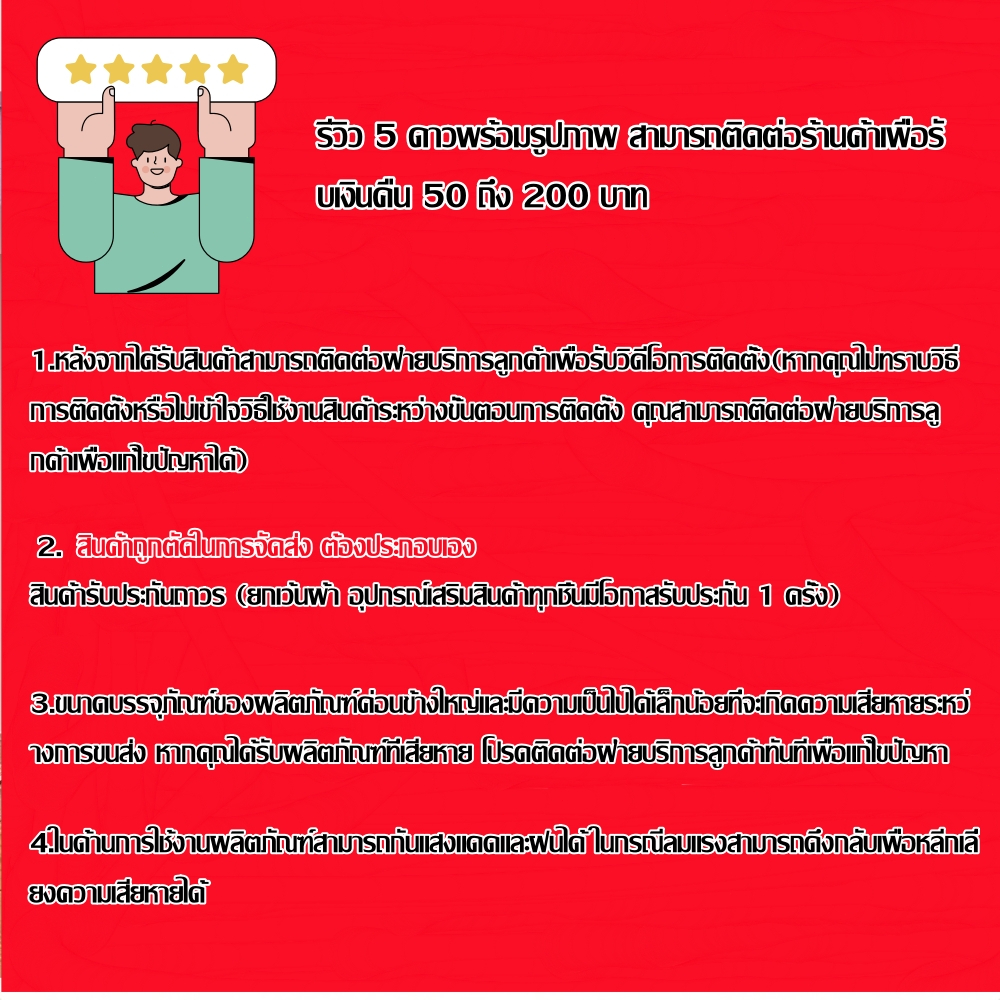 รีวิว 5 ดาวพร้อมรูปภาพ สามารถติดต่อร้านค้าเพื่อรับเงินคืน 50 ถึง 200 บาท

1.หลังจากได้รับสินค้าสามารถติดต่อฝ่ายบริการลูกค้าเพื่อรับวิดีโอการติดตั้ง(หากคุณไม่ทราบวิธีการติดตั้งหรือไม่เข้าใจวิธีใช้งานสินค้าระหว่างขั้นตอนการติดตั้ง คุณสามารถติดต่อฝ่ายบริการลูกค้าเพื่อแก้ไขปัญหาได้)

2. สินค้าถูกตัดในการจัดส่ง ต้องประกอบเอง
สินค้ารับประกันถาวร (ยกเว้นผ้า อุปกรณ์เสริมสินค้าทุกชิ้นมีโอกาสรับประกัน 1 ครั้ง)

3.ขนาดบรรจุภัณฑ์ของผลิตภัณฑ์ค่อนข้างใหญ่และมีความเป็นไปได้เล็กน้อยที่จะเกิดความเสียหายระหว่างการขนส่ง หากคุณได้รับผลิตภัณฑ์ที่เสียหาย โปรดติดต่อฝ่ายบริการลูกค้าทันทีเพื่อแก้ไขปัญหา

4.ในด้านการใช้งานผลิตภัณฑ์สามารถกันแสงแดดและฝนได้ ในกรณีลมแรงสามารถดึงกลับเพื่อหลีกเลี่ยงความเสียหายได้